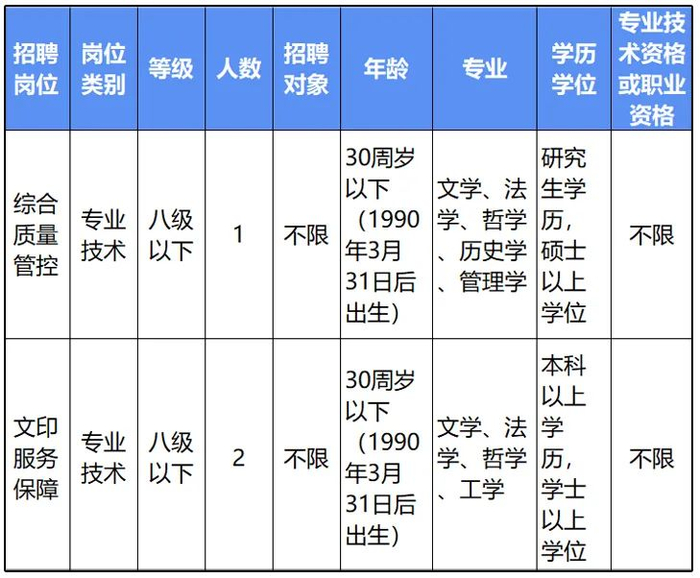 | 招聘岗位 | 岗位类别 | 等级 | 人数 | 招聘对象 | 年龄 | 专业 | 学历学位 | 专业技术资格或职业资格 |
|---|---|---|---|---|---|---|---|---|
| 综合质量管控 | 专业技术 | 八级以下 | 1 | 不限 | 30周岁以下（1990年3月31日后出生） | 文学、法学、哲学、历史学、管理学 | 研究生学历，硕士以上学位 | 不限 |
| 文印服务保障 | 专业技术 | 八级以下 | 2 | 不限 | 30周岁以下（1990年3月31日后出生） | 文学、法学、哲学、工学 | 本科以上学历，学士以上学位 | 不限 |